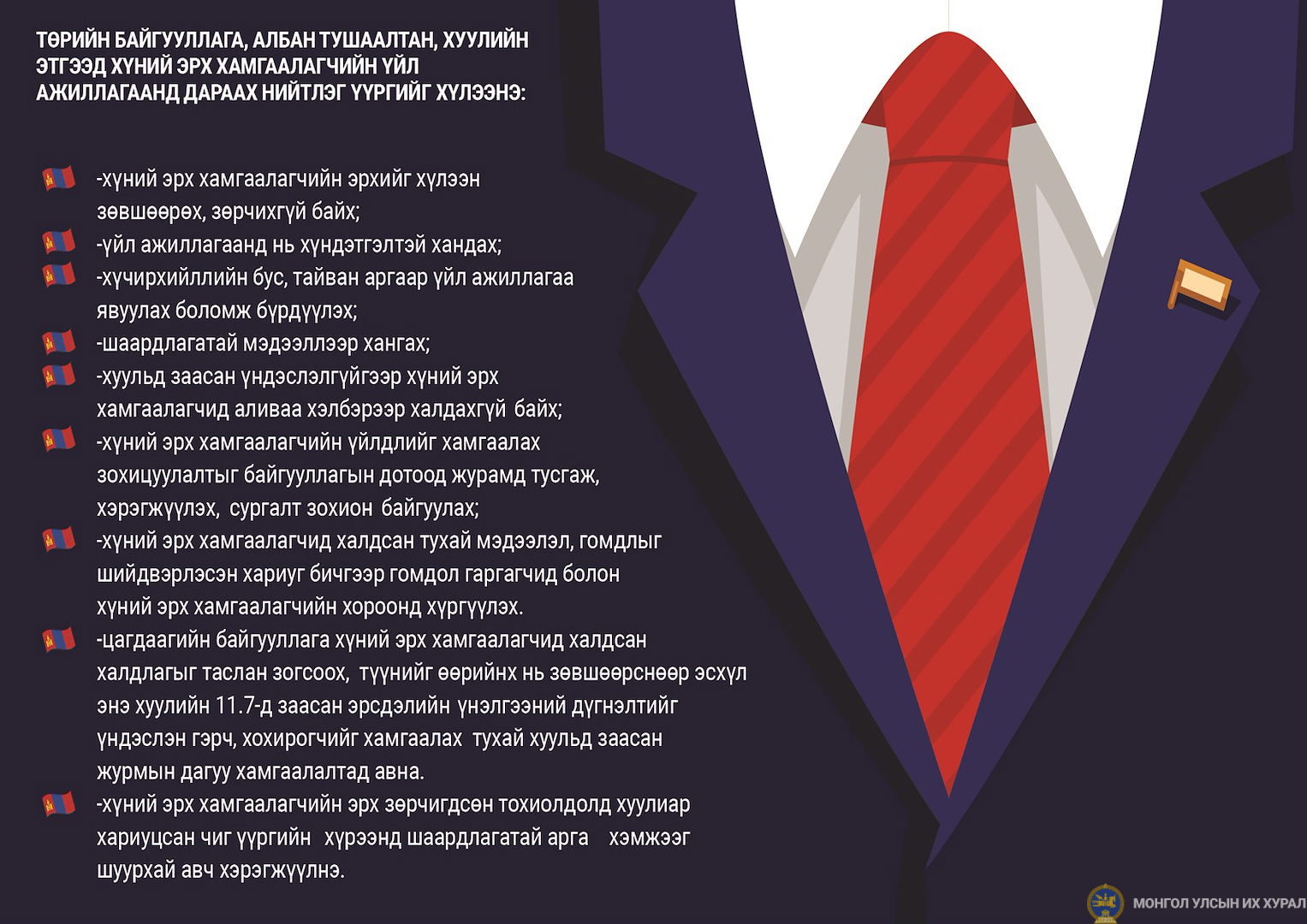 ТӨРИЙН БАЙГУУЛЛАГА, АЛБАН ТУШААЛТАН, ХУУЛИЙН ЭТГЭЭД ХҮНИЙ ЭРХ ХАМГААЛАГЧИЙН ҮЙЛ АЖИЛЛАГААНД ДАРААХ НИЙТЛЭГ ҮҮРГИЙГ ХҮЛЭЭНЭ:

-хүний эрх хамгаалагчийн эрхийг хүлээн зөвшөөрөх, зөрчихгүй байх;
-үйл ажиллагаанд нь хүндэтгэлтэй хандах;
-хүчирхийллийн бус, тайван аргаар үйл ажиллагаа явуулах боломж бүрдүүлэх;
-шаардлагатай мэдээллээр хангах;
-хуульд заасан үндэслэлгүйгээр хүний эрх хамгаалагчид аливаа хэлбэрээр халдахгүй байх;
-хүний эрх хамгаалагчийн үйлдлийг хамгаалах зохицуулалтыг байгууллагын дотоод журамд тусгаж, хэрэгжүүлэх, сургалт зохион байгуулах;
-хүний эрх хамгаалагчид халдсан тухай мэдээлэл, гомдлыг шийдвэрлэсэн хариуг бичгээр гомдол гаргагчид болон хүний эрх хамгаалагчийн хороонд хүргүүлэх.
-цагдаагийн байгууллага хүний эрх хамгаалагчид халдсан халдлагыг таслан зогсоох, түүнийг өөрийнх нь зөвшөөрснөөр эсхүл энэ хуулийн 11.7-д заасан эрсдэлийн үнэлгээний дүгнэлтийг үндэслэн гэрч, хохирогчийг хамгаалах тухай хуульд заасан журмын дагуу хамгаалалтад авна.
-хүний эрх хамгаалагчийн эрх зөрчигдсөн тохиолдолд хуулиар хариуцсан чиг үүргийн хүрээнд шаардлагатай арга хэмжээг шуурхай авч хэрэгжүүлнэ.

МОНГОЛ УЛСЫН ИХ ХУРАЛ